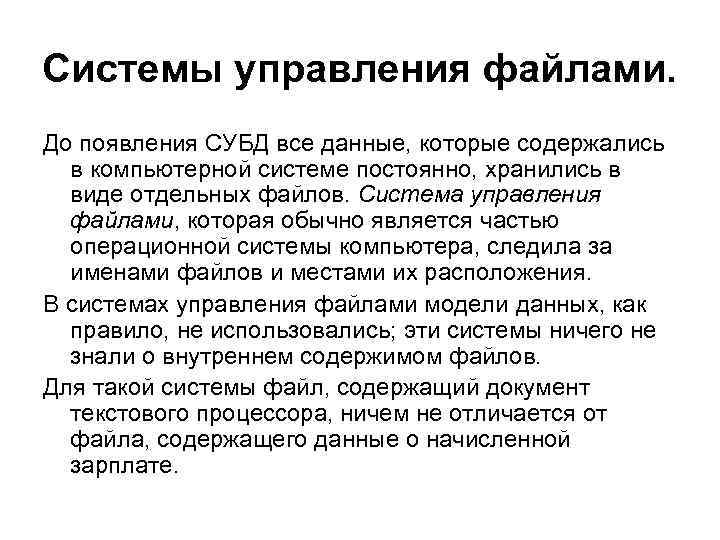 Системы управления файлами.

До появления СУБД все данные, которые содержались в компьютерной системе постоянно, хранились в виде отдельных файлов. Система управления файлами, которая обычно является частью операционной системы компьютера, следила за именами файлов и местами их расположения.

В системах управления файлами модели данных, как правило, не использовались; эти системы ничего не знали о внутреннем содержимом файлов.

Для такой системы файл, содержащий документ текстового процессора, ничем не отличается от файла, содержащего данные о начисленной зарплате.